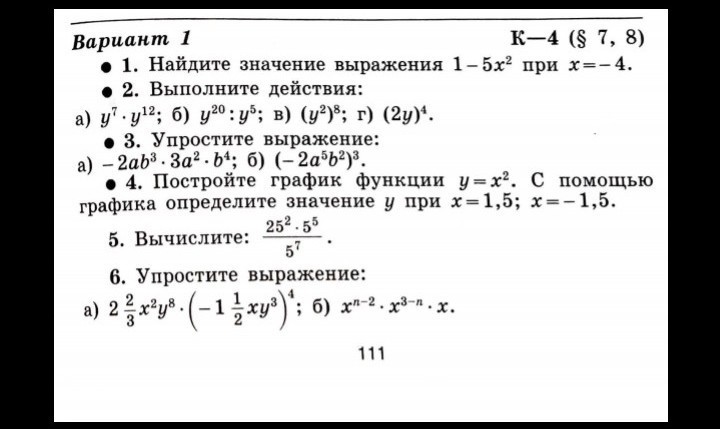 Вариант 1 К—4 (§ 7, 8)

● 1. Найдите значение выражения $1-5x^2$ при $x=-4$.

● 2. Выполните действия:
а) $y^7 \cdot y^{12}$; б) $y^{20} : y^5$; в) $(y^2)^8$; г) $(2y)^4$.

● 3. Упростите выражение:
а) $-2ab^3 \cdot 3a^2 \cdot b^4$; б) $(-2a^5b^2)^3$.

● 4. Постройте график функции $y=x^2$. С помощью графика определите значение $y$ при $x=1,5$; $x=-1,5$.

5. Вычислите: $\frac{25^2 \cdot 5^5}{5^7}$.

6. Упростите выражение:
а) $2\frac{2}{3}x^2y^8 \cdot \left(-1\frac{1}{2}xy^3\right)^4$; б) $x^{n-2} \cdot x^{3-n} \cdot x$.

111